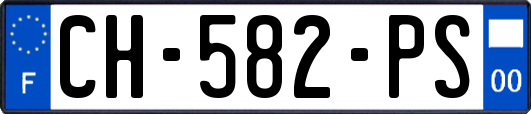 F
CH-582-PS
00